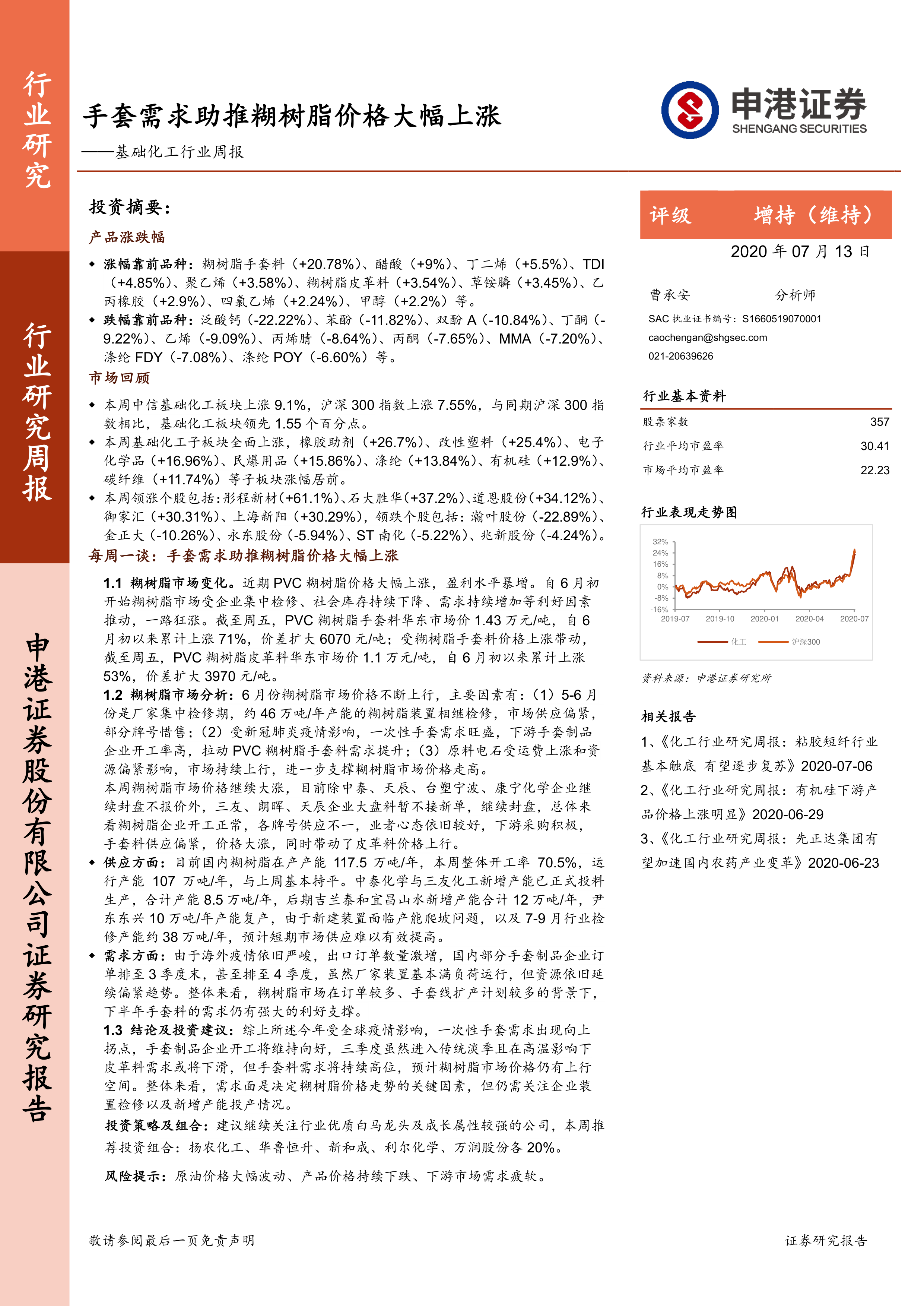 行业研究

行业研究周报

申港证券股份有限公司证券研究报告

手套需求助推糊树脂价格大幅上涨

——基础化工行业周报

申港证券
SHENGANG SECURITIES

投资摘要：

产品涨跌幅

◆ 涨幅靠前品种：糊树脂手套料（+20.78%）、醋酸（+9%）、丁二烯（+5.5%）、TDI（+4.85%）、聚乙烯（+3.58%）、糊树脂皮革料（+3.54%）、草铵膦（+3.45%）、乙丙橡胶（+2.9%）、四氯乙烯（+2.24%）、甲醇（+2.2%）等。

◆ 跌幅靠前品种：泛酸钙（-22.22%）、苯酚（-11.82%）、双酚 A（-10.84%）、丁酮（-9.22%）、乙烯（-9.09%）、丙烯腈（-8.64%）、丙酮（-7.65%）、MMA（-7.20%）、涤纶 FDY（-7.08%）、涤纶 POY（-6.60%）等。

市场回顾

◆ 本周中信基础化工板块上涨 9.1%，沪深 300 指数上涨 7.55%，与同期沪深 300 指数相比，基础化工板块领先 1.55 个百分点。

◆ 本周基础化工子板块全面上涨，橡胶助剂（+26.7%）、改性塑料（+25.4%）、电子化学品（+16.96%）、民爆用品（+15.86%）、涤纶（+13.84%）、有机硅（+12.9%）、碳纤维（+11.74%）等子板块涨幅居前。

◆ 本周领涨个股包括：彤程新材（+61.1%）、石大胜华（+37.2%）、道恩股份（+34.12%）、御家汇（+30.31%）、上海新阳（+30.29%），领跌个股包括：瀚叶股份（-22.89%）、金正大（-10.26%）、永东股份（-5.94%）、ST 南化（-5.22%）、兆新股份（-4.24%）。

每周一谈：手套需求助推糊树脂价格大幅上涨

1.1 糊树脂市场变化。近期 PVC 糊树脂价格大幅上涨，盈利水平暴增。自 6 月初开始糊树脂市场受企业集中检修、社会库存持续下降、需求持续增加等利好因素推动，一路狂涨。截至周五，PVC 糊树脂手套料华东市场价 1.43 万元/吨，自 6 月初以来累计上涨 71%，价差扩大 6070 元/吨；受糊树脂手套料价格上涨带动，截至周五，PVC 糊树脂皮革料华东市场价 1.1 万元/吨，自 6 月初以来累计上涨 53%，价差扩大 3970 元/吨。

1.2 糊树脂市场分析：6 月份糊树脂市场价格不断上行，主要因素有：（1）5-6 月份是厂家集中检修期，约 46 万吨/年产能的糊树脂装置相继检修，市场供应偏紧，部分牌号惜售；（2）受新冠肺炎疫情影响，一次性手套需求旺盛，下游手套制品企业开工率高，拉动 PVC 糊树脂手套料需求提升；（3）原料电石受运费上涨和资源偏紧影响，市场持续上行，进一步支撑糊树脂市场价格走高。

本周糊树脂市场价格继续大涨，目前除中泰、天辰、台塑宁波、康宁化学企业继续封盘不报价外，三友、朗晖、天辰企业大盘料暂不接新单，继续封盘，总体来看糊树脂企业开工正常，各牌号供应不一，业者心态依旧较好，下游采购积极，手套料供应偏紧，价格大涨，同时带动了皮革料价格上行。

◆ 供应方面：目前国内糊树脂在产产能 117.5 万吨/年，本周整体开工率 70.5%，运行产能 107 万吨/年，与上周基本持平。中泰化学与三友化工新增产能已正式投料生产，合计产能 8.5 万吨/年，后期吉兰泰和宜昌山水新增产能合计 12 万吨/年，尹东东兴 10 万吨/年产能复产，由于新建装置面临产能爬坡问题，以及 7-9 月行业检修产能约 38 万吨/年，预计短期市场供应难以有效提高。

◆ 需求方面：由于海外疫情依旧严峻，出口订单数量激增，国内部分手套制品企业订单排至 3 季度末，甚至排至 4 季度，虽然厂家装置基本满负荷运行，但资源依旧延续偏紧趋势。整体来看，糊树脂市场在订单较多、手套线扩产计划较多的背景下，下半年手套料的需求仍有强大的利好支撑。

1.3 结论及投资建议：综上所述今年受全球疫情影响，一次性手套需求出现向上拐点，手套制品企业开工将维持向好，三季度虽然进入传统淡季且在高温影响下皮革料需求或将下滑，但手套料需求将持续高位，预计糊树脂市场价格仍有上行空间。整体来看，需求面是决定糊树脂价格走势的关键因素，但仍需关注企业装置检修以及新增产能投产情况。

投资策略及组合：建议继续关注行业优质白马龙头及成长属性较强的公司，本周推荐投资组合：扬农化工、华鲁恒升、新和成、利尔化学、万润股份各 20%。

风险提示：原油价格大幅波动、产品价格持续下跌、下游市场需求疲软。

评级 增持（维持）

2020 年 07 月 13 日

曹承安 分析师

SAC 执业证书编号：S1660519070001

caochengan@shgsec.com

021-20639626

行业基本资料

| 股票家数 | 357 |
|---|---|
| 行业平均市盈率 | 30.41 |
| 市场平均市盈率 | 22.23 |

行业表现走势图

32%
24%
16%
8%
0%
-8%
-16%
2019-07 2019-10 2020-01 2020-04 2020-07
化工 沪深300

资料来源：申港证券研究所

相关报告

1、《化工行业研究周报：粘胶短纤行业基本触底 有望逐步复苏》2020-07-06

2、《化工行业研究周报：有机硅下游产品价格上涨明显》2020-06-29

3、《化工行业研究周报：先正达集团有望加速国内农药产业变革》2020-06-23

敬请参阅最后一页免责声明

证券研究报告